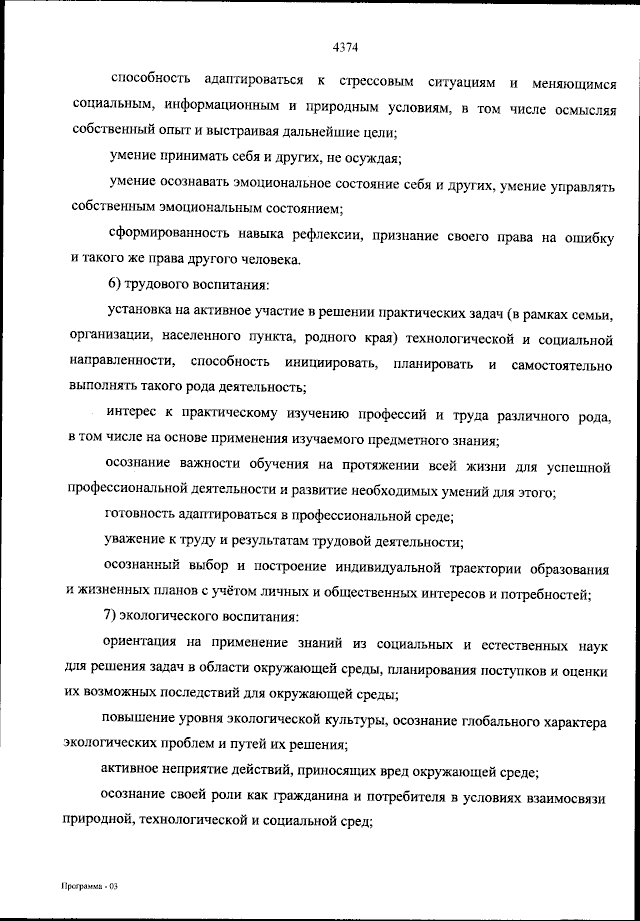 4374

способность адаптироваться к стрессовым ситуациям и меняющимся социальным, информационным и природным условиям, в том числе осмысляя собственный опыт и выстраивая дальнейшие цели;

умение принимать себя и других, не осуждая;

умение осознавать эмоциональное состояние себя и других, умение управлять собственным эмоциональным состоянием;

сформированность навыка рефлексии, признание своего права на ошибку и такого же права другого человека.

6) трудового воспитания:

установка на активное участие в решении практических задач (в рамках семьи, организации, населенного пункта, родного края) технологической и социальной направленности, способность инициировать, планировать и самостоятельно выполнять такого рода деятельность;

интерес к практическому изучению профессий и труда различного рода, в том числе на основе применения изучаемого предметного знания;

осознание важности обучения на протяжении всей жизни для успешной профессиональной деятельности и развитие необходимых умений для этого;

готовность адаптироваться в профессиональной среде;

уважение к труду и результатам трудовой деятельности;

осознанный выбор и построение индивидуальной траектории образования и жизненных планов с учётом личных и общественных интересов и потребностей;

7) экологического воспитания:

ориентация на применение знаний из социальных и естественных наук для решения задач в области окружающей среды, планирования поступков и оценки их возможных последствий для окружающей среды;

повышение уровня экологической культуры, осознание глобального характера экологических проблем и путей их решения;

активное неприятие действий, приносящих вред окружающей среде;

осознание своей роли как гражданина и потребителя в условиях взаимосвязи природной, технологической и социальной сред;

Программа - 03